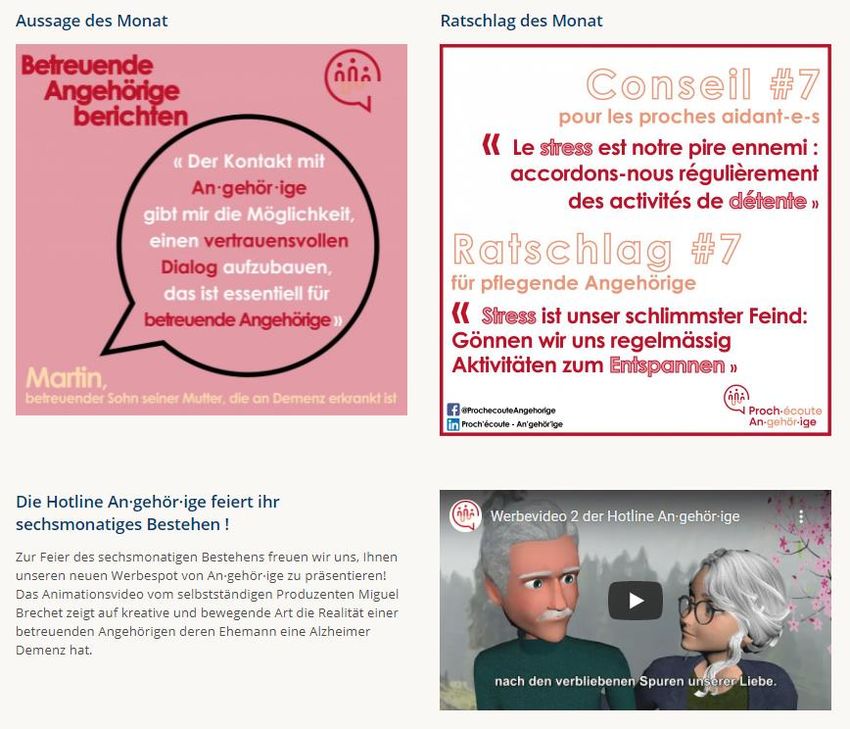 Aussage des Monat

Betreuende Angehörige berichten

« Der Kontakt mit An·gehör·ige gibt mir die Möglichkeit, einen vertrauensvollen Dialog aufzubauen, das ist essentiell für betreuende Angehörige »

Martin,
betreuender Sohn seiner Mutter, die an Demenz erkrankt ist

Ratschlag des Monat

Conseil #7
pour les proches aidant-e-s

« Le stress est notre pire ennemi : accordons-nous régulièrement des activités de détente »

Ratschlag #7
für pflegende Angehörige

« Stress ist unser schlimmster Feind: Gönnen wir uns regelmässig Aktivitäten zum Entspannen »

@ProchecouteAngehorige
Proch'écoute - An'gehör'ige

Proch·écoute
An·gehör·ige

Die Hotline An·gehör·ige feiert ihr sechsmonatiges Bestehen !

Zur Feier des sechsmonatigen Bestehens freuen wir uns, Ihnen unseren neuen Werbespot von An·gehör·ige zu präsentieren! Das Animationsvideo vom selbstständigen Produzenten Miguel Brechet zeigt auf kreative und bewegende Art die Realität einer betreuenden Angehörigen deren Ehemann eine Alzheimer Demenz hat.

Werbevideo 2 der Hotline An·gehör·ige

nach den verbliebenen Spuren unserer Liebe.